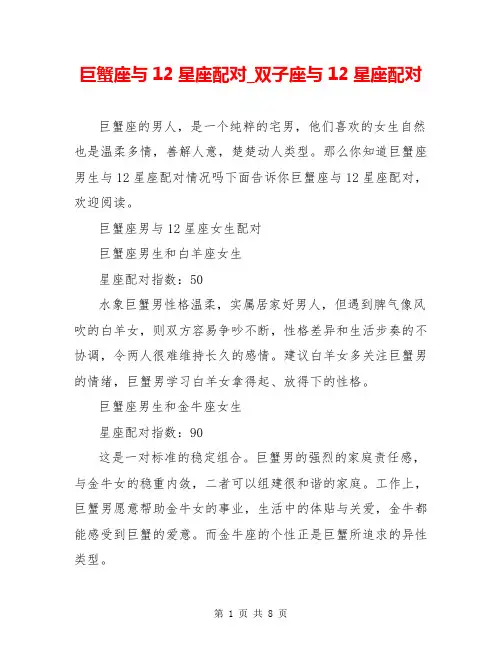 巨蟹座与 12 星座配对_双子座与 12 星座配对

巨蟹座的男人，是一个纯粹的宅男，他们喜欢的女生自然也是温柔多情，善解人意，楚楚动人类型。那么你知道巨蟹座男生与 12 星座配对情况吗下面告诉你巨蟹座与 12 星座配对，欢迎阅读。

巨蟹座男与 12 星座女生配对

巨蟹座男生和白羊座女生

星座配对指数：50

水象巨蟹男性格温柔，实属居家好男人，但遇到脾气像风吹的白羊女，则双方容易争吵不断，性格差异和生活步奏的不协调，令两人很难维持长久的感情。建议白羊女多关注巨蟹男的情绪，巨蟹男学习白羊女拿得起、放得下的性格。

巨蟹座男生和金牛座女生

星座配对指数：90

这是一对标准的稳定组合。巨蟹男的强烈的家庭责任感，与金牛女的稳重内敛，二者可以组建很和谐的家庭。工作上，巨蟹男愿意帮助金牛女的事业，生活中的体贴与关爱，金牛都能感受到巨蟹的爱意。而金牛座的个性正是巨蟹所追求的异性类型。

第 1 页 共 8 页